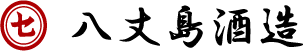 七 八丈島酒造